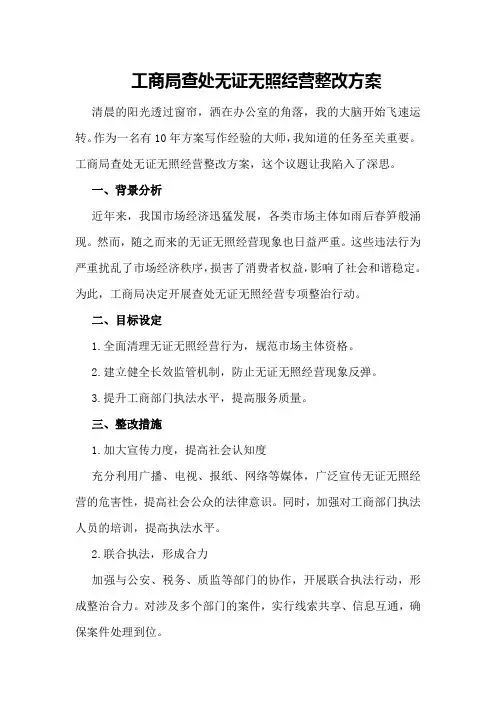 工商局查处无证无照经营整改方案

清晨的阳光透过窗帘，洒在办公室的角落，我的大脑开始飞速运转。作为一名有10年方案写作经验的大师，我知道的任务至关重要。工商局查处无证无照经营整改方案，这个议题让我陷入了深思。

一、背景分析

近年来，我国市场经济迅猛发展，各类市场主体如雨后春笋般涌现。然而，随之而来的无证无照经营现象也日益严重。这些违法行为严重扰乱了市场经济秩序，损害了消费者权益，影响了社会和谐稳定。为此，工商局决定开展查处无证无照经营专项整治行动。

二、目标设定

1.全面清理无证无照经营行为，规范市场主体资格。

2.建立健全长效监管机制，防止无证无照经营现象反弹。

3.提升工商部门执法水平，提高服务质量。

三、整改措施

1.加大宣传力度，提高社会认知度

充分利用广播、电视、报纸、网络等媒体，广泛宣传无证无照经营的危害性，提高社会公众的法律意识。同时，加强对工商部门执法人员的培训，提高执法水平。

2.联合执法，形成合力

加强与公安、税务、质监等部门的协作，开展联合执法行动，形成整治合力。对涉及多个部门的案件，实行线索共享、信息互通，确保案件处理到位。